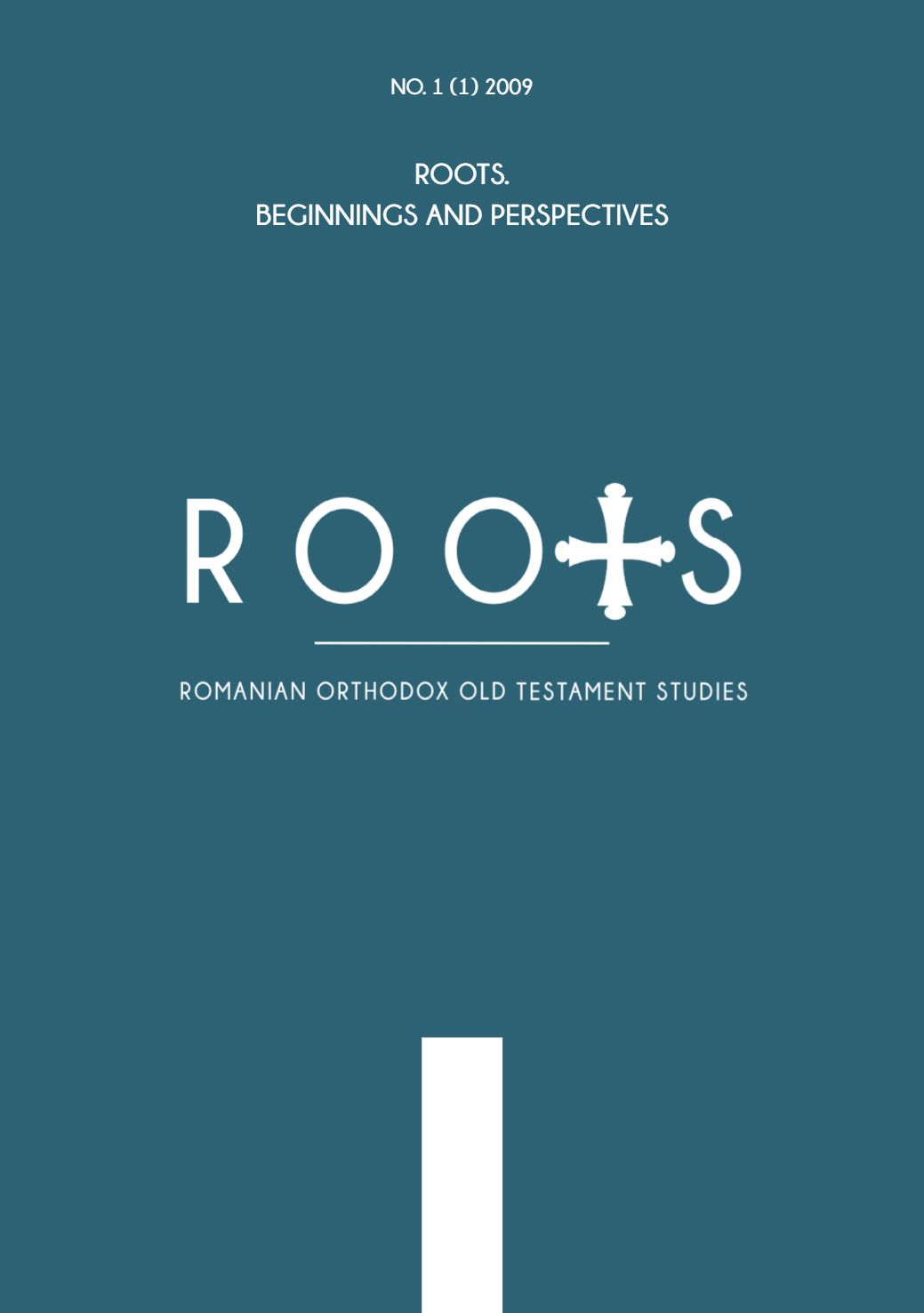 NO. 1 (1) 2009

ROOTS.
BEGINNINGS AND PERSPECTIVES

ROOTS

ROMANIAN ORTHODOX OLD TESTAMENT STUDIES